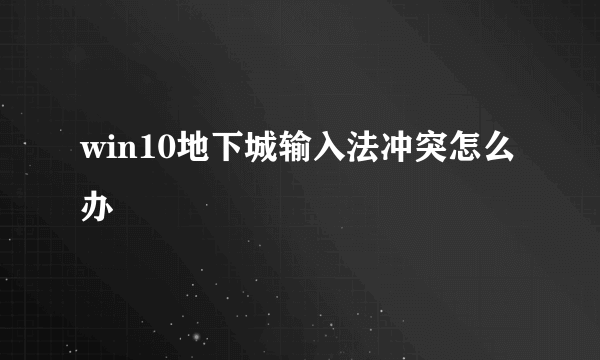 win10地下城输入法冲突怎么办